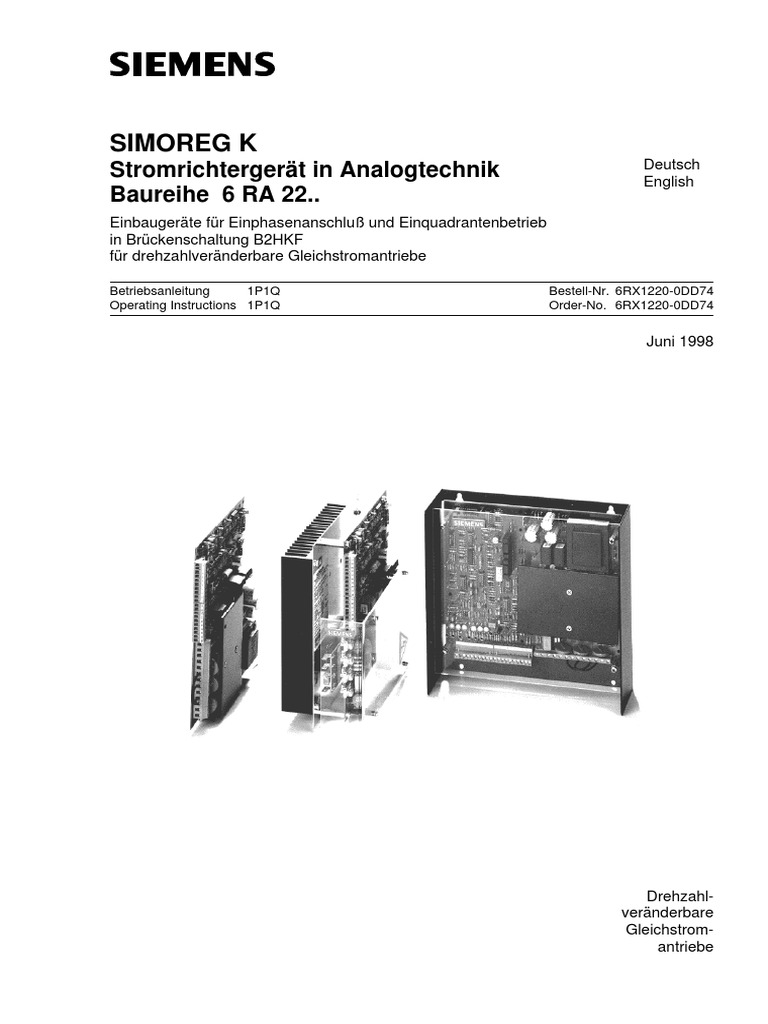 SIEMENS

SIMOREG K
Stromrichtergerät in Analogtechnik
Baureihe 6 RA 22..

Deutsch
English

Einbaugeräte für Einphasenanschluß und Einquadrantenbetrieb in Brückenschaltung B2HKF für drehzahlveränderbare Gleichstromantriebe

Betriebsanleitung 1P1Q
Operating Instructions 1P1Q

Bestell-Nr. 6RX1220-0DD74
Order-No. 6RX1220-0DD74

Juni 1998

SIEMENS

Drehzahlveränderbare Gleichstromantriebe